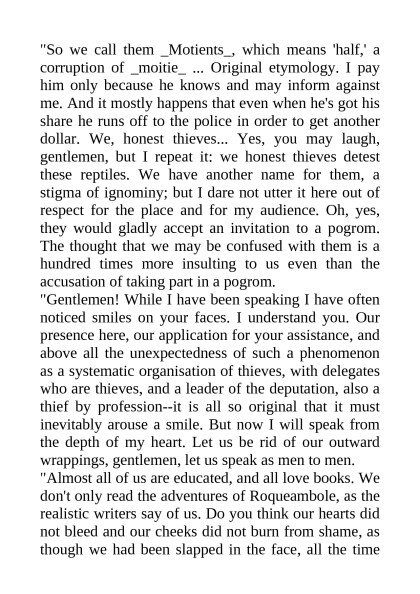 "So we call them _Motients_, which means 'half,' a corruption of _moitie_ ... Original etymology. I pay him only because he knows and may inform against me. And it mostly happens that even when he's got his share he runs off to the police in order to get another dollar. We, honest thieves... Yes, you may laugh, gentlemen, but I repeat it: we honest thieves detest these reptiles. We have another name for them, a stigma of ignominy; but I dare not utter it here out of respect for the place and for my audience. Oh, yes, they would gladly accept an invitation to a pogrom. The thought that we may be confused with them is a hundred times more insulting to us even than the accusation of taking part in a pogrom.

"Gentlemen! While I have been speaking I have often noticed smiles on your faces. I understand you. Our presence here, our application for your assistance, and above all the unexpectedness of such a phenomenon as a systematic organisation of thieves, with delegates who are thieves, and a leader of the deputation, also a thief by profession--it is all so original that it must inevitably arouse a smile. But now I will speak from the depth of my heart. Let us be rid of our outward wrappings, gentlemen, let us speak as men to men.

"Almost all of us are educated, and all love books. We don't only read the adventures of Roqueambole, as the realistic writers say of us. Do you think our hearts did not bleed and our cheeks did not burn from shame, as though we had been slapped in the face, all the time